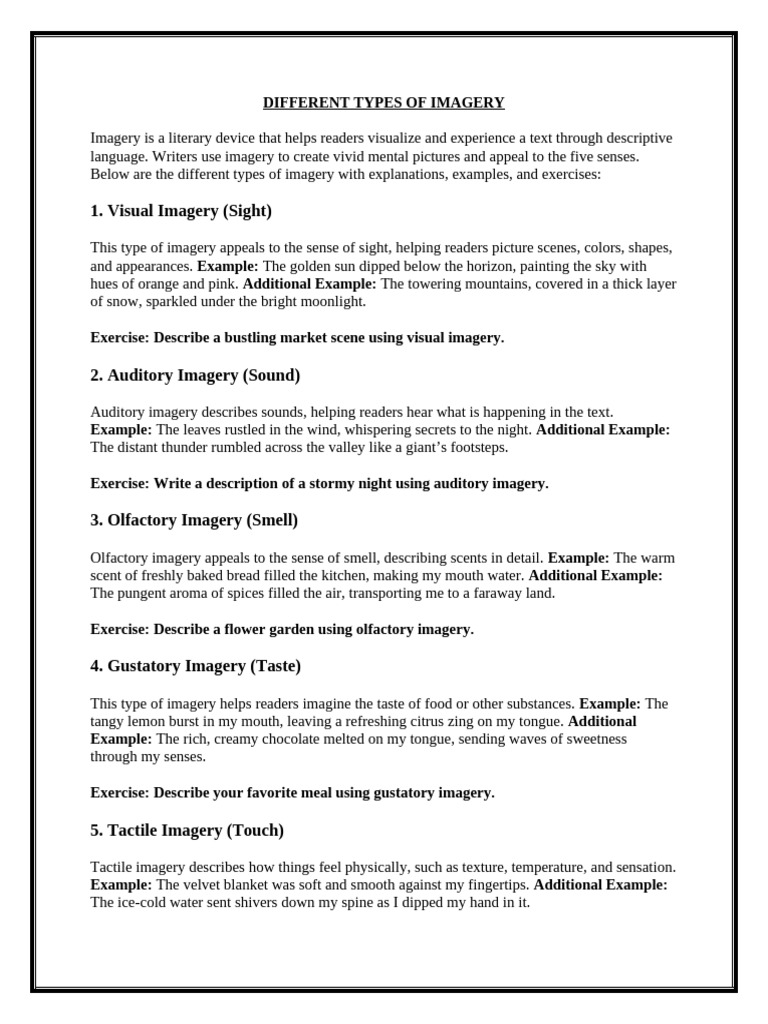 DIFFERENT TYPES OF IMAGERY

Imagery is a literary device that helps readers visualize and experience a text through descriptive language. Writers use imagery to create vivid mental pictures and appeal to the five senses. Below are the different types of imagery with explanations, examples, and exercises:

1. Visual Imagery (Sight)

This type of imagery appeals to the sense of sight, helping readers picture scenes, colors, shapes, and appearances. Example: The golden sun dipped below the horizon, painting the sky with hues of orange and pink. Additional Example: The towering mountains, covered in a thick layer of snow, sparkled under the bright moonlight.

Exercise: Describe a bustling market scene using visual imagery.

2. Auditory Imagery (Sound)

Auditory imagery describes sounds, helping readers hear what is happening in the text. Example: The leaves rustled in the wind, whispering secrets to the night. Additional Example: The distant thunder rumbled across the valley like a giant's footsteps.

Exercise: Write a description of a stormy night using auditory imagery.

3. Olfactory Imagery (Smell)

Olfactory imagery appeals to the sense of smell, describing scents in detail. Example: The warm scent of freshly baked bread filled the kitchen, making my mouth water. Additional Example: The pungent aroma of spices filled the air, transporting me to a faraway land.

Exercise: Describe a flower garden using olfactory imagery.

4. Gustatory Imagery (Taste)

This type of imagery helps readers imagine the taste of food or other substances. Example: The tangy lemon burst in my mouth, leaving a refreshing citrus zing on my tongue. Additional Example: The rich, creamy chocolate melted on my tongue, sending waves of sweetness through my senses.

Exercise: Describe your favorite meal using gustatory imagery.

5. Tactile Imagery (Touch)

Tactile imagery describes how things feel physically, such as texture, temperature, and sensation. Example: The velvet blanket was soft and smooth against my fingertips. Additional Example: The ice-cold water sent shivers down my spine as I dipped my hand in it.